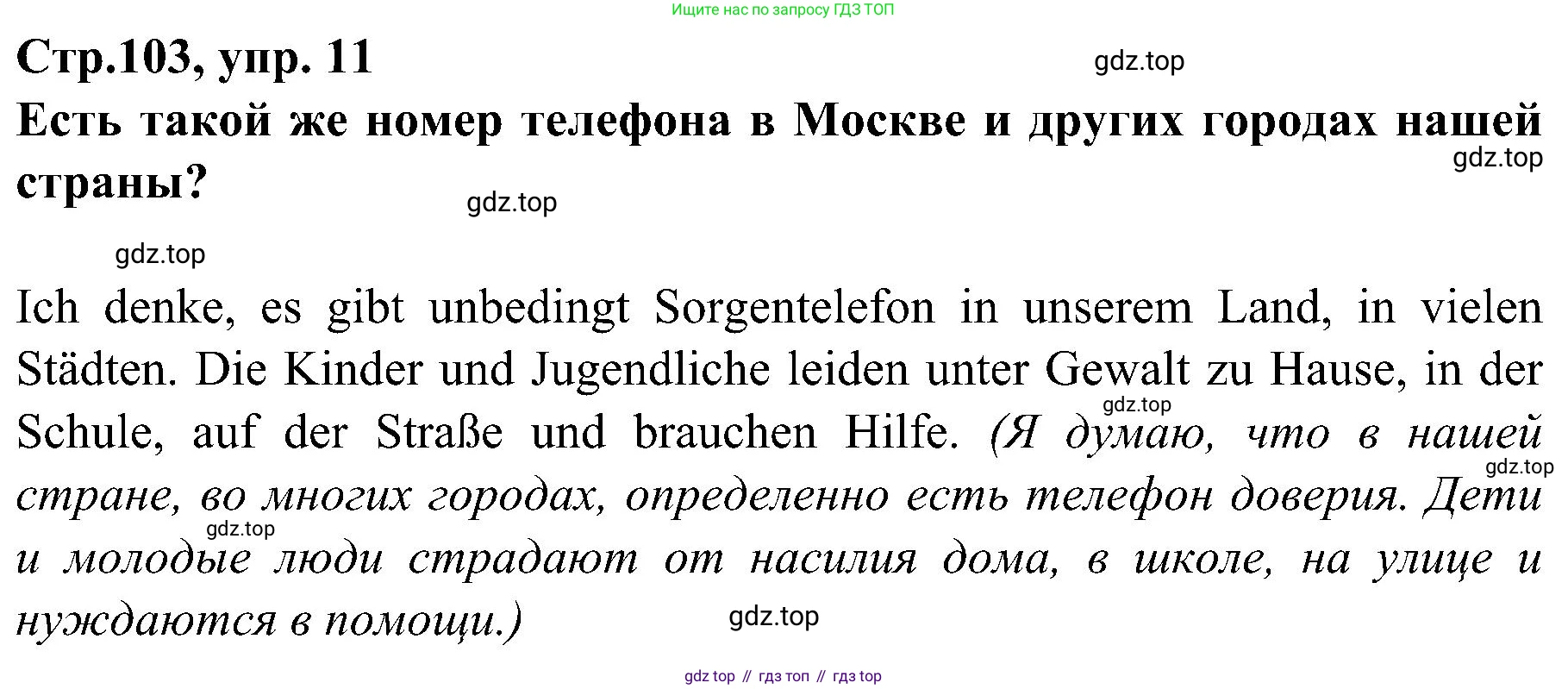 Ищите нас по запросу ГДЗ ТОП

Стр.103, упр. 11

gdz.top

Есть такой же номер телефона в Москве и других городах нашей страны?

gdz.top

gdz.top

gdz.top

Ich denke, es gibt unbedingt Sorgentelefon in unserem Land, in vielen Städten. Die Kinder und Jugendliche leiden unter Gewalt zu Hause, in der Schule, auf der Straße und brauchen Hilfe. (Я думаю, что в нашей стране, во многих городах, определенно есть телефон доверия. Дети и молодые люди страдают от насилия дома, в школе, на улице и нуждаются в помощи.)

gdz.top

gdz.top

gdz.top

gdz.top

gdz top // гдз топ // гдз top